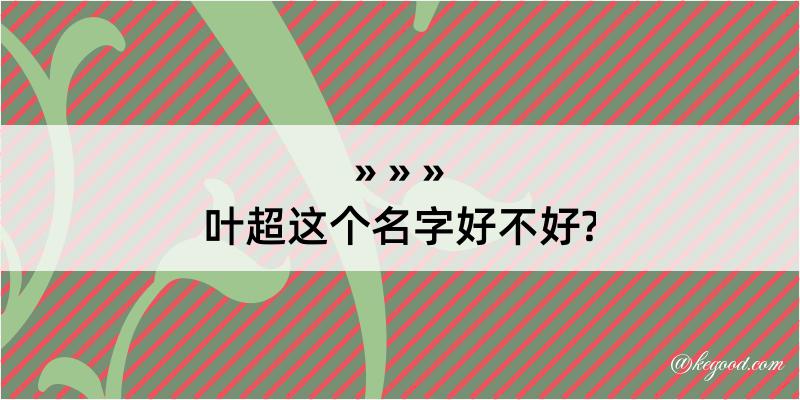 » » »
叶超这个名字好不好?

@kegood.com